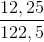 $\frac{12,25}{122,5}$